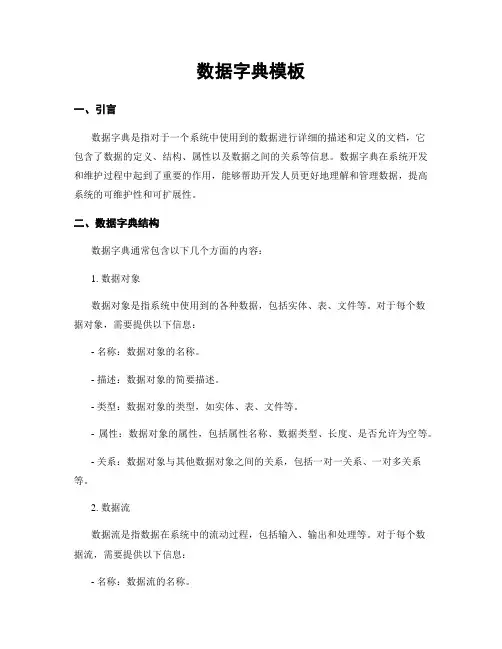 数据字典模板

一、引言

数据字典是指对于一个系统中使用到的数据进行详细的描述和定义的文档，它包含了数据的定义、结构、属性以及数据之间的关系等信息。数据字典在系统开发和维护过程中起到了重要的作用，能够帮助开发人员更好地理解和管理数据，提高系统的可维护性和可扩展性。

二、数据字典结构

数据字典通常包含以下几个方面的内容：

1. 数据对象

数据对象是指系统中使用到的各种数据，包括实体、表、文件等。对于每个数据对象，需要提供以下信息：

- 名称：数据对象的名称。

- 描述：数据对象的简要描述。

- 类型：数据对象的类型，如实体、表、文件等。

- 属性：数据对象的属性，包括属性名称、数据类型、长度、是否允许为空等。

- 关系：数据对象与其他数据对象之间的关系，包括一对一关系、一对多关系等。

2. 数据流

数据流是指数据在系统中的流动过程，包括输入、输出和处理等。对于每个数据流，需要提供以下信息：

- 名称：数据流的名称。